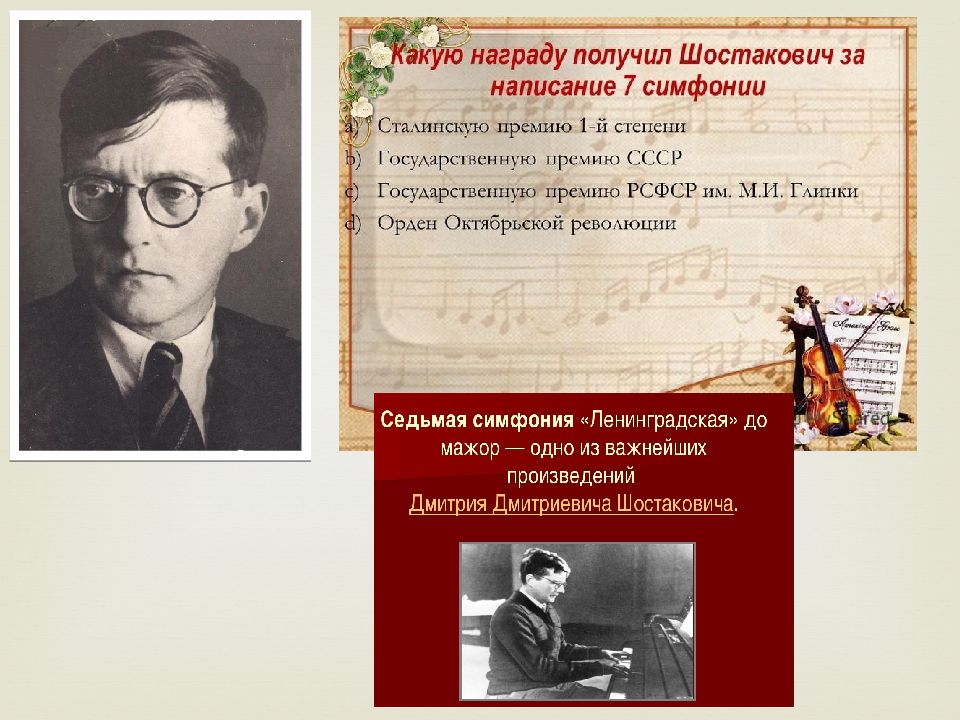 Какую награду получил Шостакович за написание 7 симфонии

a) Сталинскую премию 1-й степени
b) Государственную премию СССР
c) Государственную премию РСФСР им. М.И. Глинки
d) Орден Октябрьской революции

Amazing Grace

Shared

Седьмая симфония «Ленинградская» до мажор — одно из важнейших произведений Дмитрия Дмитриевича Шостаковича.